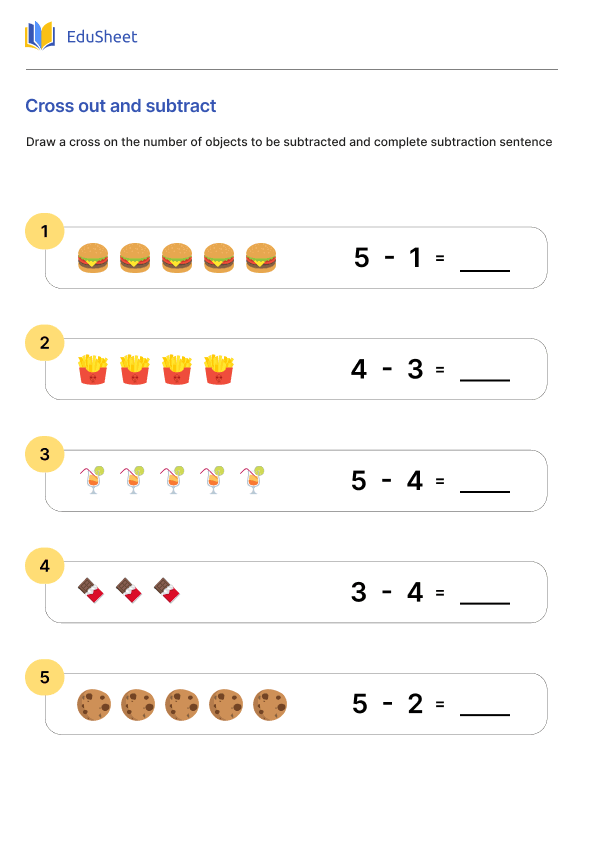 EduSheet

Cross out and subtract

Draw a cross on the number of objects to be subtracted and complete subtraction sentence

1
$5 - 1 =$ ____

2
$4 - 3 =$ ____

3
$5 - 4 =$ ____

4
$3 - 4 =$ ____

5
$5 - 2 =$ ____